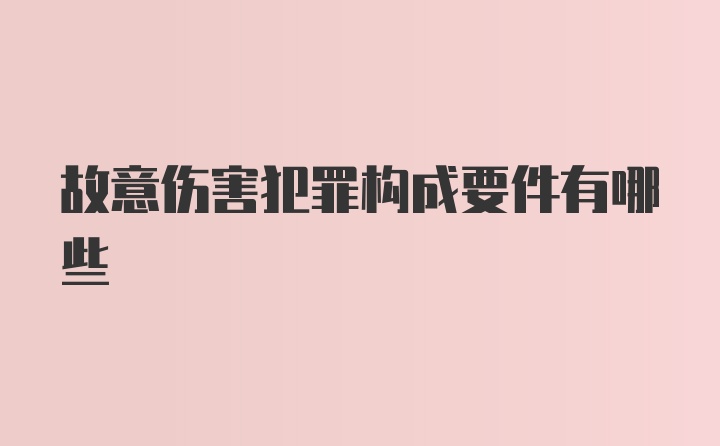 故意伤害犯罪构成要件有哪些